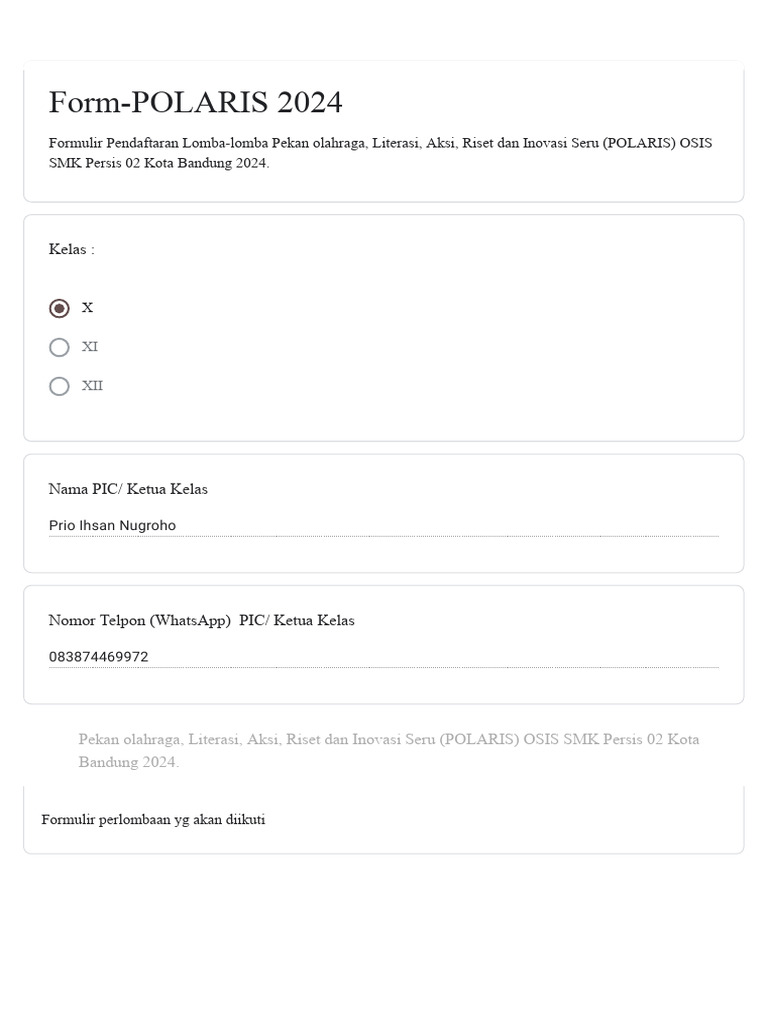 Form-POLARIS 2024

Formulir Pendaftaran Lomba-lomba Pekan olahraga, Literasi, Aksi, Riset dan Inovasi Seru (POLARIS) OSIS SMK Persis 02 Kota Bandung 2024.

Kelas :

X

XI

XII

Nama PIC/ Ketua Kelas

Prio Ihsan Nugroho

Nomor Telpon (WhatsApp) PIC/ Ketua Kelas

083874469972

Pekan olahraga, Literasi, Aksi, Riset dan Inovasi Seru (POLARIS) OSIS SMK Persis 02 Kota Bandung 2024.

Formulir perlombaan yg akan diikuti